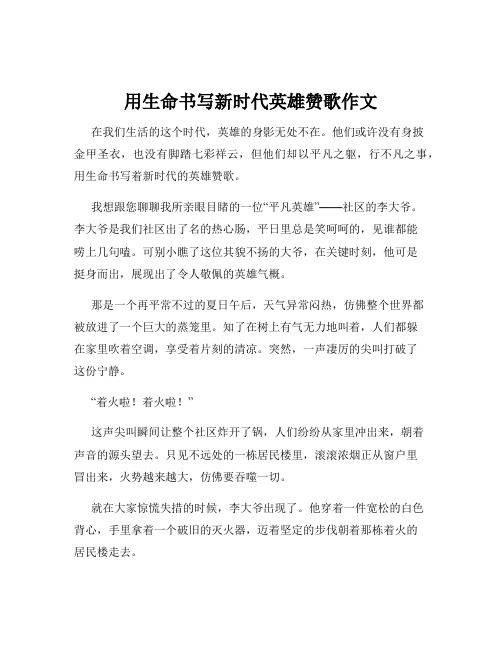 用生命书写新时代英雄赞歌作文

在我们生活的这个时代，英雄的身影无处不在。他们或许没有身披金甲圣衣，也没有脚踏七彩祥云，但他们却以平凡之躯，行不凡之事，用生命书写着新时代的英雄赞歌。

我想跟您聊聊我所亲眼目睹的一位“平凡英雄”——社区的李大爷。李大爷是我们社区出了名的热心肠，平日里总是笑呵呵的，见谁都能唠上几句嗑。可别小瞧了这位其貌不扬的大爷，在关键时刻，他可是挺身而出，展现出了令人敬佩的英雄气概。

那是一个再平常不过的夏日午后，天气异常闷热，仿佛整个世界都被放进了一个巨大的蒸笼里。知了在树上有气无力地叫着，人们都躲在家里吹着空调，享受着片刻的清凉。突然，一声凄厉的尖叫打破了这份宁静。

“着火啦！着火啦！”

这声尖叫瞬间让整个社区炸开了锅，人们纷纷从家里冲出来，朝着声音的源头望去。只见不远处的一栋居民楼里，滚滚浓烟正从窗户里冒出来，火势越来越大，仿佛要吞噬一切。

就在大家惊慌失措的时候，李大爷出现了。他穿着一件宽松的白色背心，手里拿着一个破旧的灭火器，迈着坚定的步伐朝着那栋着火的居民楼走去。